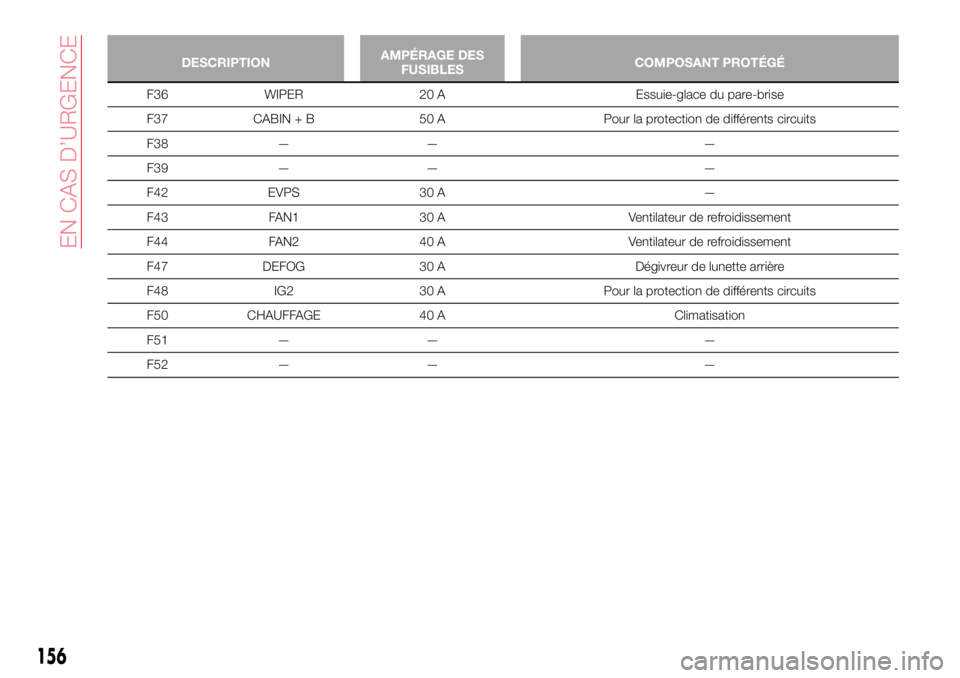 EN CAS D'URGENCE

| DESCRIPTION | | AMPÉRAGE DES FUSIBLES | COMPOSANT PROTÉGÉ |
|---|---|---|---|
| F36 | WIPER | 20 A | Essuie-glace du pare-brise |
| F37 | CABIN + B | 50 A | Pour la protection de différents circuits |
| F38 | — | — | — |
| F39 | — | — | — |
| F42 | EVPS | 30 A | — |
| F43 | FAN1 | 30 A | Ventilateur de refroidissement |
| F44 | FAN2 | 40 A | Ventilateur de refroidissement |
| F47 | DEFOG | 30 A | Dégivreur de lunette arrière |
| F48 | IG2 | 30 A | Pour la protection de différents circuits |
| F50 | CHAUFFAGE | 40 A | Climatisation |
| F51 | — | — | — |
| F52 | — | — | — |

156

carmanualsonline.info